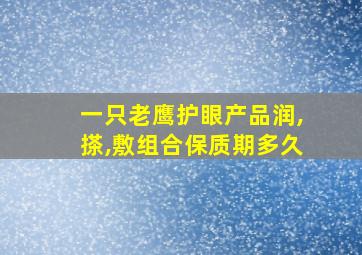 一只老鹰护眼产品润,搽,敷组合保质期多久